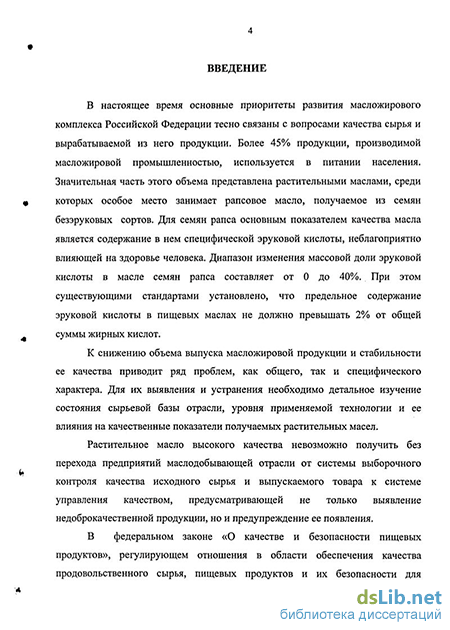 4

ВВЕДЕНИЕ

В настоящее время основные приоритеты развития масложирового комплекса Российской Федерации тесно связаны с вопросами качества сырья и вырабатываемой из него продукции. Более 45% продукции, производимой масложировой промышленностью, используется в питании населения. Значительная часть этого объема представлена растительными маслами, среди которых особое место занимает рапсовое масло, получаемое из семян безэруковых сортов. Для семян рапса основным показателем качества масла является содержание в нем специфической эруковой кислоты, неблагоприятно влияющей на здоровье человека. Диапазон изменения массовой доли эруковой кислоты в масле семян рапса составляет от 0 до 40%. При этом существующими стандартами установлено, что предельное содержание эруковой кислоты в пищевых маслах не должно превышать 2% от общей суммы жирных кислот.

К снижению объема выпуска масложировой продукции и стабильности ее качества приводит ряд проблем, как общего, так и специфического характера. Для их выявления и устранения необходимо детальное изучение состояния сырьевой базы отрасли, уровня применяемой технологии и ее влияния на качественные показатели получаемых растительных масел.

Растительное масло высокого качества невозможно получить без перехода предприятий маслодобывающей отрасли от системы выборочного контроля качества исходного сырья и выпускаемого товара к системе управления качеством, предусматривающей не только выявление недоброкачественной продукции, но и предупреждение ее появления.

В федеральном законе «О качестве и безопасности пищевых продуктов», регулирующем отношения в области обеспечения качества продовольственного сырья, пищевых продуктов и их безопасности для

dsLib.net
библиотека диссертаций